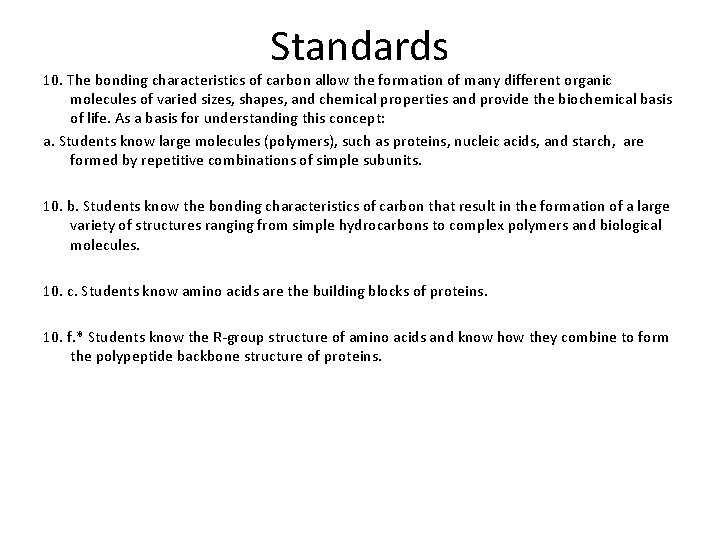 Standards

10. The bonding characteristics of carbon allow the formation of many different organic molecules of varied sizes, shapes, and chemical properties and provide the biochemical basis of life. As a basis for understanding this concept:

a. Students know large molecules (polymers), such as proteins, nucleic acids, and starch, are formed by repetitive combinations of simple subunits.

10. b. Students know the bonding characteristics of carbon that result in the formation of a large variety of structures ranging from simple hydrocarbons to complex polymers and biological molecules.

10. c. Students know amino acids are the building blocks of proteins.

10. f.* Students know the R-group structure of amino acids and know how they combine to form the polypeptide backbone structure of proteins.